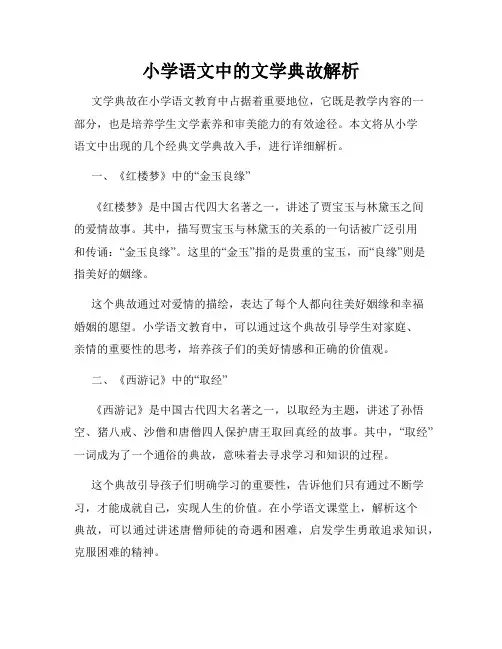 小学语文中的文学典故解析

文学典故在小学语文教育中占据着重要地位，它既是教学内容的一部分，也是培养学生文学素养和审美能力的有效途径。本文将从小学语文中出现的几个经典文学典故入手，进行详细解析。

一、《红楼梦》中的“金玉良缘”

《红楼梦》是中国古代四大名著之一，讲述了贾宝玉与林黛玉之间的爱情故事。其中，描写贾宝玉与林黛玉的关系的一句话被广泛引用和传诵：“金玉良缘”。这里的“金玉”指的是贵重的宝玉，而“良缘”则是指美好的姻缘。

这个典故通过对爱情的描绘，表达了每个人都向往美好姻缘和幸福婚姻的愿望。小学语文教育中，可以通过这个典故引导学生对家庭、亲情的重要性的思考，培养孩子们的美好情感和正确的价值观。

二、《西游记》中的“取经”

《西游记》是中国古代四大名著之一，以取经为主题，讲述了孙悟空、猪八戒、沙僧和唐僧四人保护唐王取回真经的故事。其中，“取经”一词成为了一个通俗的典故，意味着去寻求学习和知识的过程。

这个典故引导孩子们明确学习的重要性，告诉他们只有通过不断学习，才能成就自己，实现人生的价值。在小学语文课堂上，解析这个典故，可以通过讲述唐僧师徒的奇遇和困难，启发学生勇敢追求知识，克服困难的精神。